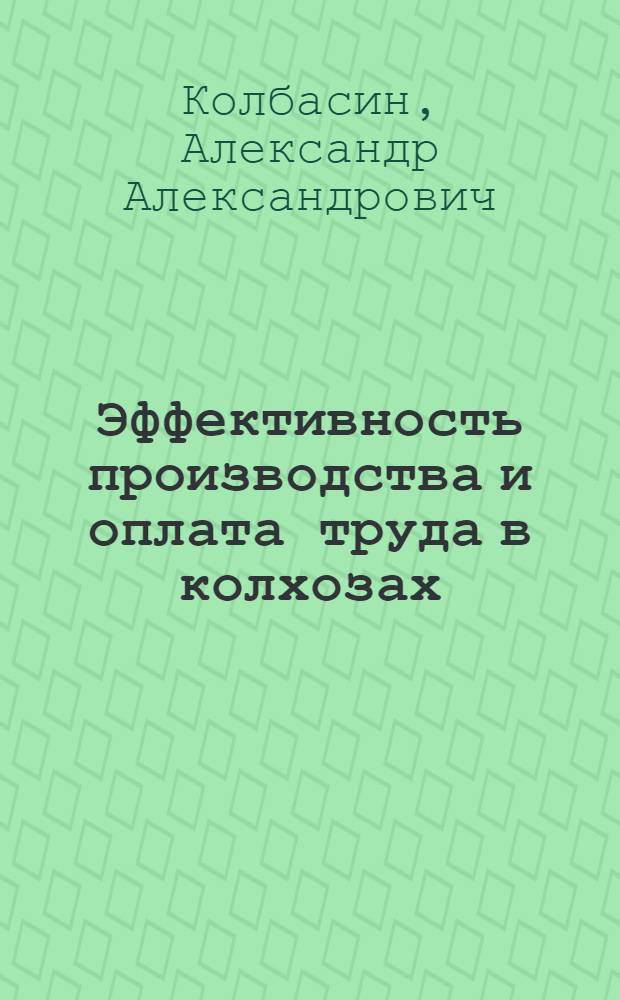 Колбасин, Александр Александрович

Эффективность производства и оплата труда в колхозах